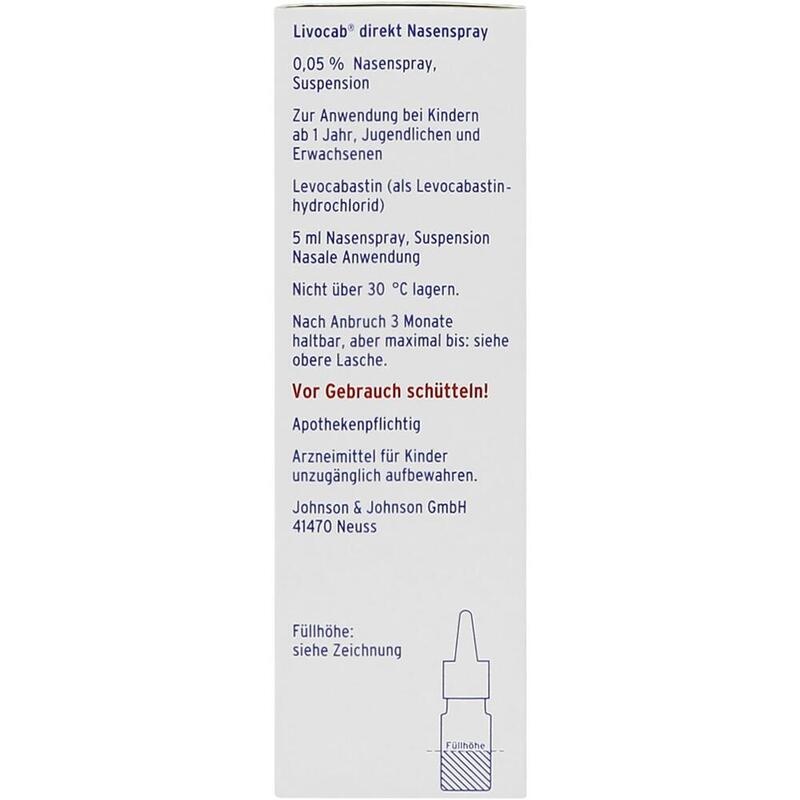 Livocab® direkt Nasenspray

0,05 % Nasenspray, Suspension

Zur Anwendung bei Kindern ab 1 Jahr, Jugendlichen und Erwachsenen

Levocabastin (als Levocabastinhydrochlorid)

5 ml Nasenspray, Suspension
Nasale Anwendung

Nicht über 30 °C lagern.

Nach Anbruch 3 Monate haltbar, aber maximal bis: siehe obere Lasche.

Vor Gebrauch schütteln!

Apothekenpflichtig

Arzneimittel für Kinder unzugänglich aufbewahren.

Johnson & Johnson GmbH
41470 Neuss

Füllhöhe:
siehe Zeichnung

Füllhöhe